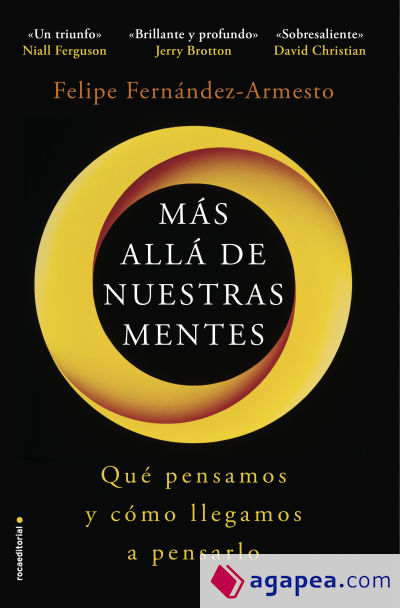 «Un triunfo»
Niall Ferguson

«Brillante y profundo»
Jerry Brotton

«Sobresaliente»
David Christian

Felipe Fernández-Armesto

MÁS ALLÁ DE NUESTRAS MENTES

Qué pensamos y cómo llegamos a pensarlo

rocaeditorial

agapea.com